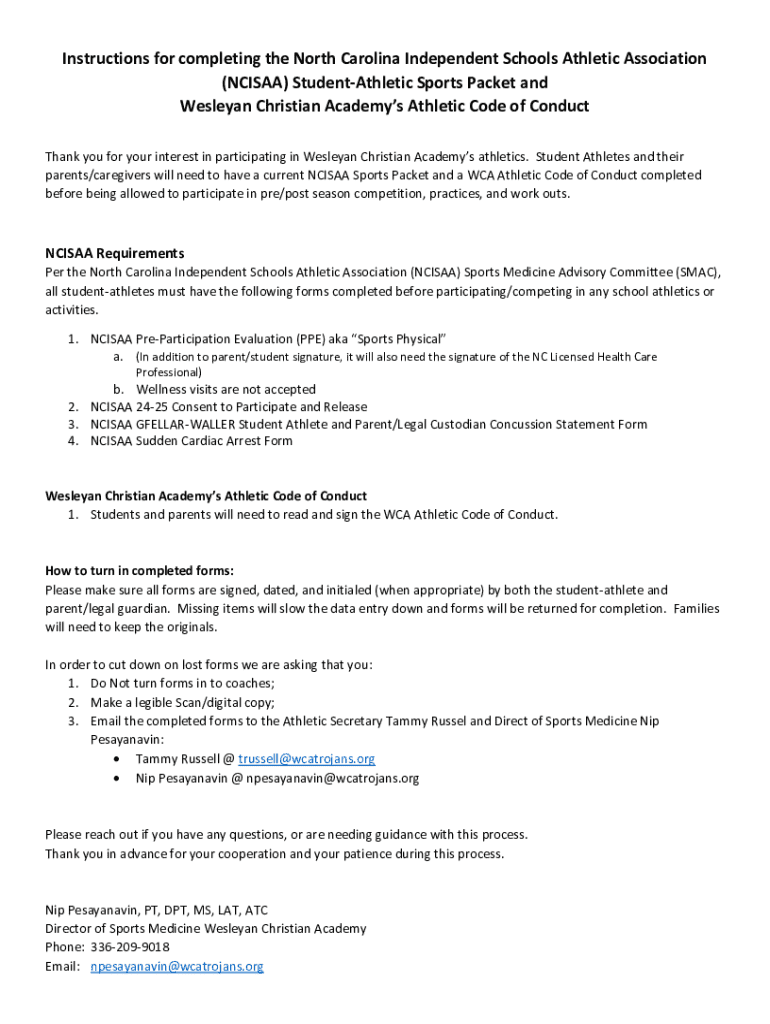 Instructions for completing the North Carolina Independent Schools Athletic Association (NCISAA) Student-Athletic Sports Packet and Wesleyan Christian Academy's Athletic Code of Conduct

Thank you for your interest in participating in Wesleyan Christian Academy's athletics. Student Athletes and their parents/caregivers will need to have a current NCISAA Sports Packet and a WCA Athletic Code of Conduct completed before being allowed to participate in pre/post season competition, practices, and work outs.

NCISAA Requirements
Per the North Carolina Independent Schools Athletic Association (NCISAA) Sports Medicine Advisory Committee (SMAC), all student-athletes must have the following forms completed before participating/competing in any school athletics or activities.
1. NCISAA Pre-Participation Evaluation (PPE) aka "Sports Physical"
a. (In addition to parent/student signature, it will also need the signature of the NC Licensed Health Care Professional)
b. Wellness visits are not accepted
2. NCISAA 24-25 Consent to Participate and Release
3. NCISAA GFELLAR-WALLER Student Athlete and Parent/Legal Custodian Concussion Statement Form
4. NCISAA Sudden Cardiac Arrest Form

Wesleyan Christian Academy's Athletic Code of Conduct
1. Students and parents will need to read and sign the WCA Athletic Code of Conduct.

How to turn in completed forms:
Please make sure all forms are signed, dated, and initialed (when appropriate) by both the student-athlete and parent/legal guardian. Missing items will slow the data entry down and forms will be returned for completion. Families will need to keep the originals.

In order to cut down on lost forms we are asking that you:
1. Do Not turn forms in to coaches;
2. Make a legible Scan/digital copy;
3. Email the completed forms to the Athletic Secretary Tammy Russel and Direct of Sports Medicine Nip Pesayanavin:
• Tammy Russell @ trussell@wcatrojans.org
• Nip Pesayanavin @ npesayanavin@wcatrojans.org

Please reach out if you have any questions, or are needing guidance with this process.
Thank you in advance for your cooperation and your patience during this process.

Nip Pesayanavin, PT, DPT, MS, LAT, ATC
Director of Sports Medicine Wesleyan Christian Academy
Phone: 336-209-9018
Email: npesayanavin@wcatrojans.org